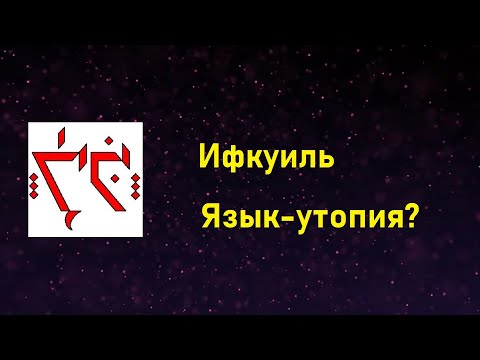 Ифкуиль

Язык-утопия?